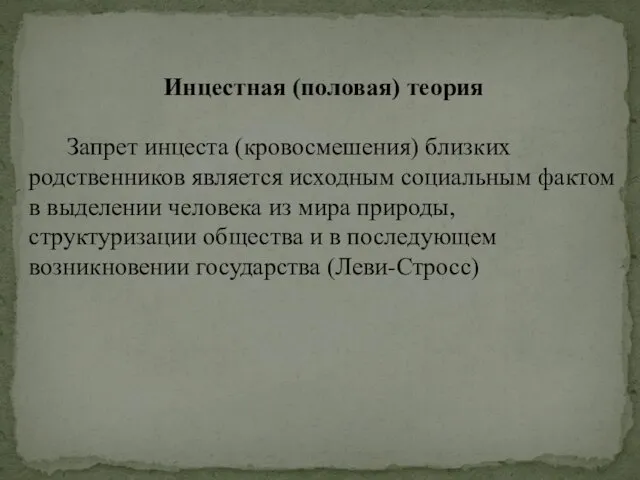 Инцестная (половая) теория

Запрет инцеста (кровосмешения) близких родственников является исходным социальным фактом в выделении человека из мира природы, структуризации общества и в последующем возникновении государства (Леви-Стросс)